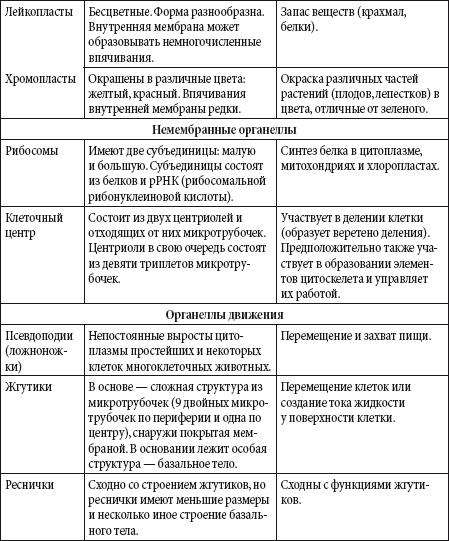 | | | |
|---|---|---|
| Лейкопласты | Бесцветные. Форма разнообразна. Внутренняя мембрана может образовывать немногочисленные впячивания. | Запас веществ (крахмал, белки). |
| Хромопласты | Окрашены в различные цвета: желтый, красный. Впячивания внутренней мембраны редки. | Окраска различных частей растений (плодов, лепестков) в цвета, отличные от зеленого. |
| **Немембранные органеллы** | | |
| Рибосомы | Имеют две субъединицы: малую и большую. Субъединицы состоят из белков и рРНК (рибосомальной рибонуклеиновой кислоты). | Синтез белка в цитоплазме, митохондриях и хлоропластах. |
| Клеточный центр | Состоит из двух центриолей и отходящих от них микротрубочек. Центриоли в свою очередь состоят из девяти триплетов микротрубочек. | Участвует в делении клетки (образует веретено деления). Предположительно также участвует в образовании элементов цитоскелета и управляет их работой. |
| **Органеллы движения** | | |
| Псевдоподии (ложноножки) | Непостоянные выросты цитоплазмы простейших и некоторых клеток многоклеточных животных. | Перемещение и захват пищи. |
| Жгутики | В основе — сложная структура из микротрубочек (9 двойных микротрубочек по периферии и одна по центру), снаружи покрытая мембраной. В основании лежит особая структура — базальное тело. | Перемещение клеток или создание тока жидкости у поверхности клетки. |
| Реснички | Сходно со строением жгутиков, но реснички имеют меньшие размеры и несколько иное строение базального тела. | Сходны с функциями жгутиков. |